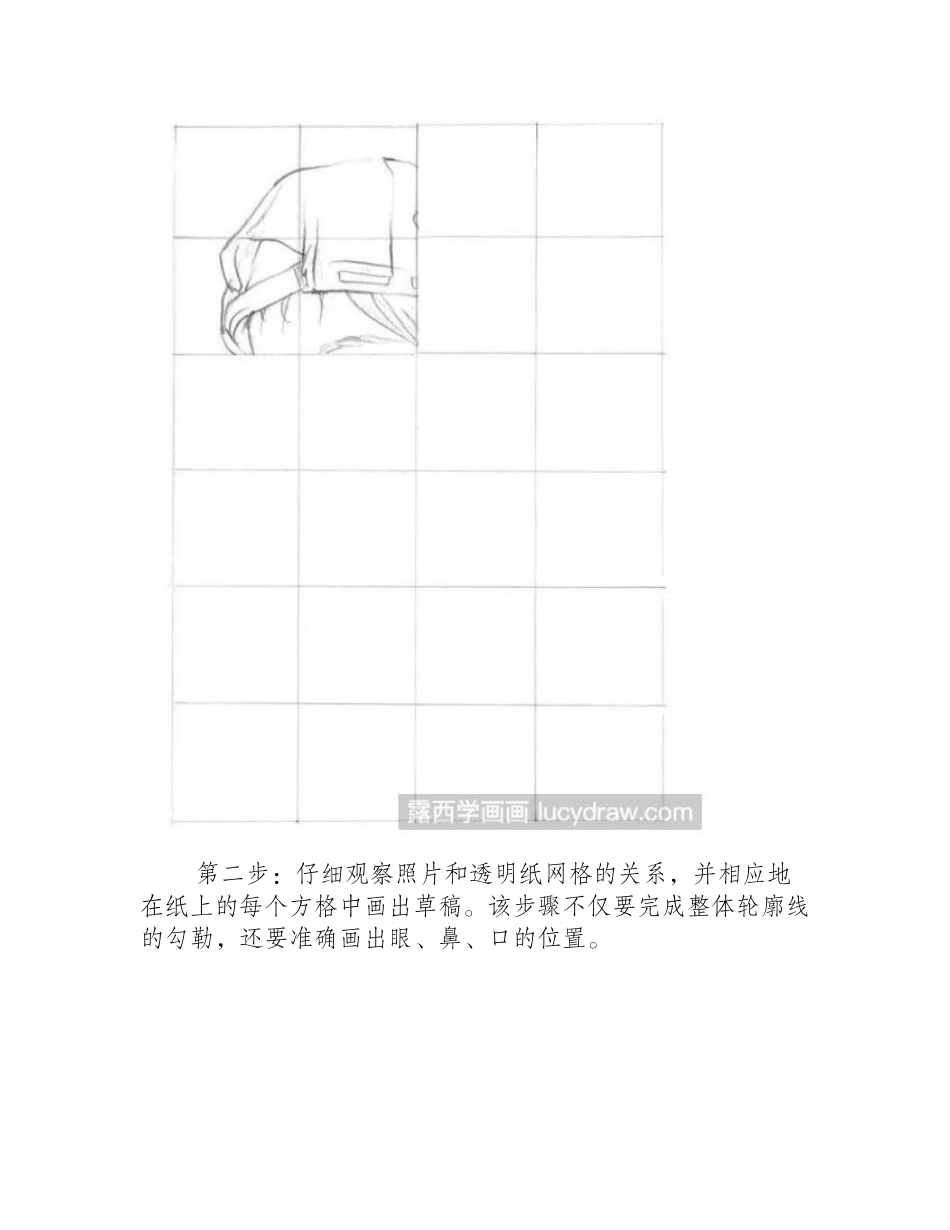 第二步：仔细观察照片和透明纸网格的关系，并相应地在纸上的每个方格中画出草稿。该步骤不仅要完成整体轮廓线的勾勒，还要准确画出眼、鼻、口的位置。

露西学画画 lucydraw.com